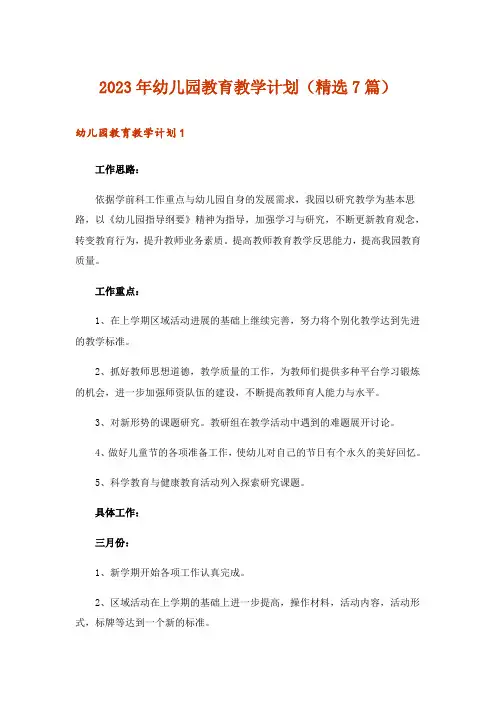 2023年幼儿园教育教学计划（精选7篇）

幼儿园教育教学计划1

工作思路：

依据学前科工作重点与幼儿园自身的发展需求，我园以研究教学为基本思路，以《幼儿园指导纲要》精神为指导，加强学习与研究，不断更新教育观念，转变教育行为，提升教师业务素质，提高教师教育教学反思能力，提高我园教育质量。

工作重点：

1、在上学期区域活动进展的基础上继续完善，努力将个别化教学达到先进的教学标准。

2、抓好教师思想道德，教学质量的工作，为教师们提供多种平台学习锻炼的机会，进一步加强师资队伍的建设，不断提高教师育人能力与水平。

3、对新形势的课题研究。教研组在教学活动中遇到的难题展开讨论。

4、做好儿童节的各项准备工作，使幼儿对自己的节日有个永久的美好回忆。

5、科学教育与健康教育活动列入探索研究课题。

具体工作：

三月份：

1、新学期开始各项工作认真完成。

2、区域活动在上学期的基础上进一步提高，操作材料，活动内容，活动形式，标牌等达到一个新的标准。